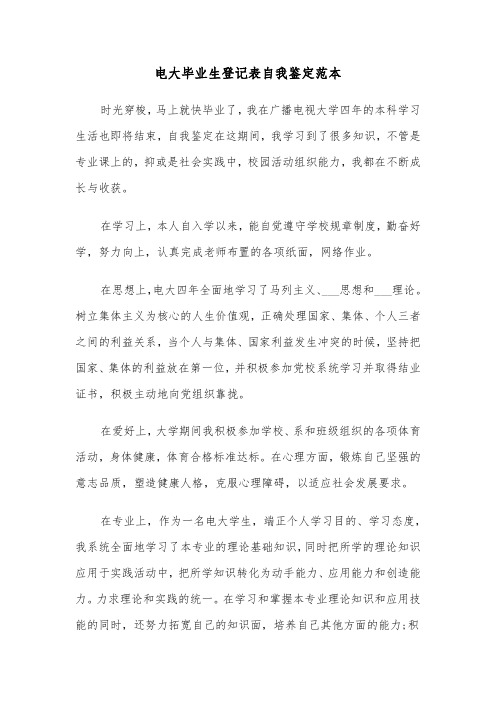 电大毕业生登记表自我鉴定范本

时光穿梭，马上就快毕业了，我在广播电视大学四年的本科学习生活也即将结束，自我鉴定在这期间，我学习到了很多知识，不管是专业课上的，抑或是社会实践中，校园活动组织能力，我都在不断成长与收获。

在学习上，本人自入学以来，能自觉遵守学校规章制度，勤奋好学，努力向上，认真完成老师布置的各项纸面，网络作业。

在思想上，电大四年全面地学习了马列主义、___思想和___理论。树立集体主义为核心的人生价值观，正确处理国家、集体、个人三者之间的利益关系，当个人与集体、国家利益发生冲突的时候，坚持把国家、集体的利益放在第一位，并积极参加党校系统学习并取得结业证书，积极主动地向党组织靠拢。

在爱好上，大学期间我积极参加学校、系和班级组织的各项体育活动，身体健康，体育合格标准达标。在心理方面，锻炼自己坚强的意志品质，塑造健康人格，克服心理障碍，以适应社会发展要求。

在专业上，作为一名电大学生，端正个人学习目的、学习态度，我系统全面地学习了本专业的理论基础知识，同时把所学的理论知识应用于实践活动中，把所学知识转化为动手能力、应用能力和创造能力。力求理论和实践的统一。在学习和掌握本专业理论知识和应用技能的同时，还努力拓宽自己的知识面，培养自己其他方面的能力；积